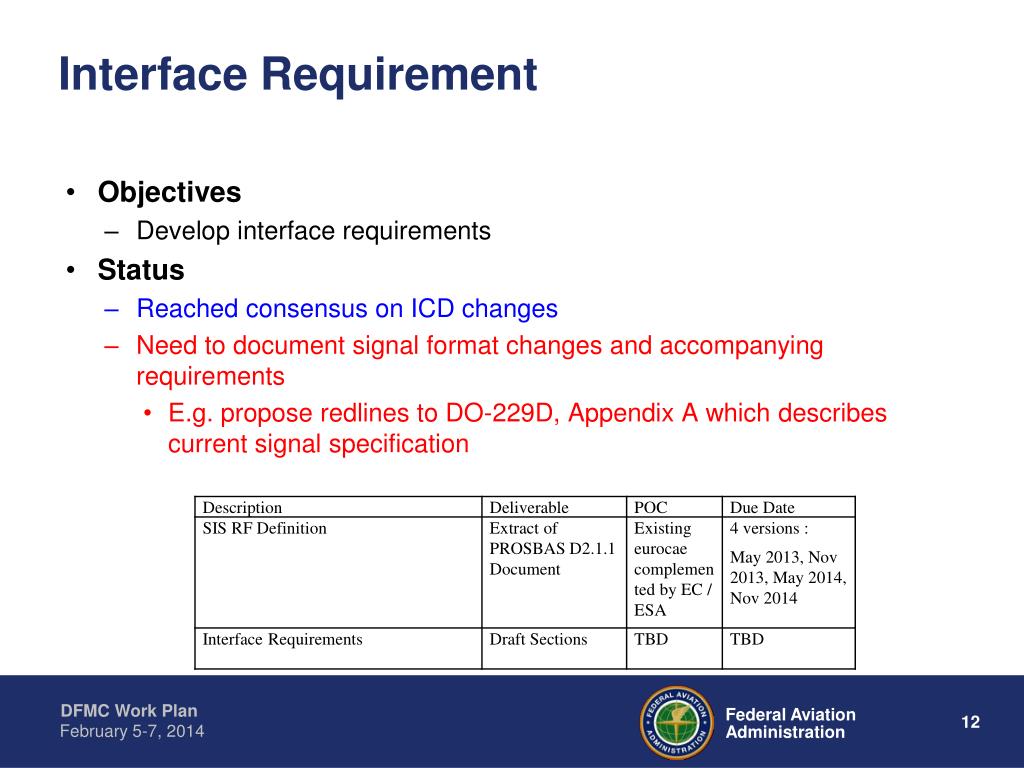 Interface Requirement

• Objectives
– Develop interface requirements
• Status
– Reached consensus on ICD changes
– Need to document signal format changes and accompanying requirements
• E.g. propose redlines to DO-229D, Appendix A which describes current signal specification

| Description | Deliverable | POC | Due Date |
|---|---|---|---|
| SIS RF Definition | Extract of PROSBAS D2.1.1 Document | Existing eurocae complemented by EC / ESA | 4 versions : May 2013, Nov 2013, May 2014, Nov 2014 |
| Interface Requirements | Draft Sections | TBD | TBD |

DFMC Work Plan
February 5-7, 2014

FEDERAL AVIATION ADMINISTRATION

Federal Aviation Administration

12